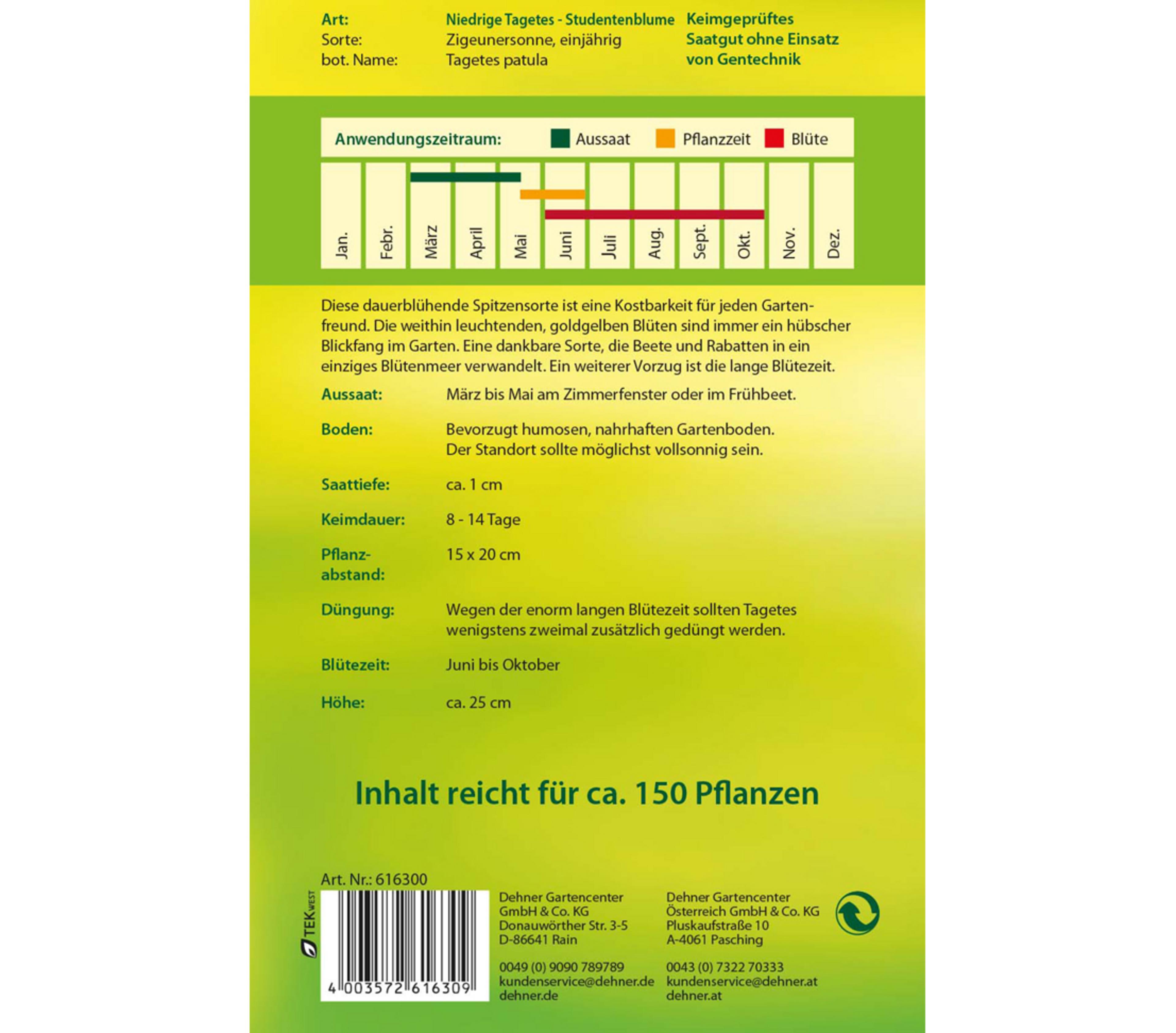 Art: Niedrige Tagetes - Studentenblume
Sorte: Zigeunersonne, einjährig
bot. Name: Tagetes patula

Keimgeprüftes
Saatgut ohne Einsatz
von Gentechnik

Anwendungszeitraum: Aussaat Pflanzzeit Blüte

Jan. Febr. März April Mai Juni Juli Aug. Sept. Okt. Nov. Dez.

Diese dauerblühende Spitzensorte ist eine Kostbarkeit für jeden Gartenfreund. Die weithin leuchtenden, goldgelben Blüten sind immer ein hübscher Blickfang im Garten. Eine dankbare Sorte, die Beete und Rabatten in ein einziges Blütenmeer verwandelt. Ein weiterer Vorzug ist die lange Blütezeit.

Aussaat: März bis Mai am Zimmerfenster oder im Frühbeet.

Boden: Bevorzugt humosen, nahrhaften Gartenboden. Der Standort sollte möglichst vollsonnig sein.

Saattiefe: ca. 1 cm

Keimdauer: 8 - 14 Tage

Pflanzabstand: 15 x 20 cm

Düngung: Wegen der enorm langen Blütezeit sollten Tagetes wenigstens zweimal zusätzlich gedüngt werden.

Blütezeit: Juni bis Oktober

Höhe: ca. 25 cm

Inhalt reicht für ca. 150 Pflanzen

Art. Nr.: 616300

TEK WEST

4 003572 616309

Dehner Gartencenter
GmbH & Co. KG
Donauwörther Str. 3-5
D-86641 Rain

0049 (0) 9090 789789
kundenservice@dehner.de
dehner.de

Dehner Gartencenter
Österreich GmbH & Co. KG
Pluskaufstraße 10
A-4061 Pasching

0043 (0) 7322 70333
kundenservice@dehner.at
dehner.at